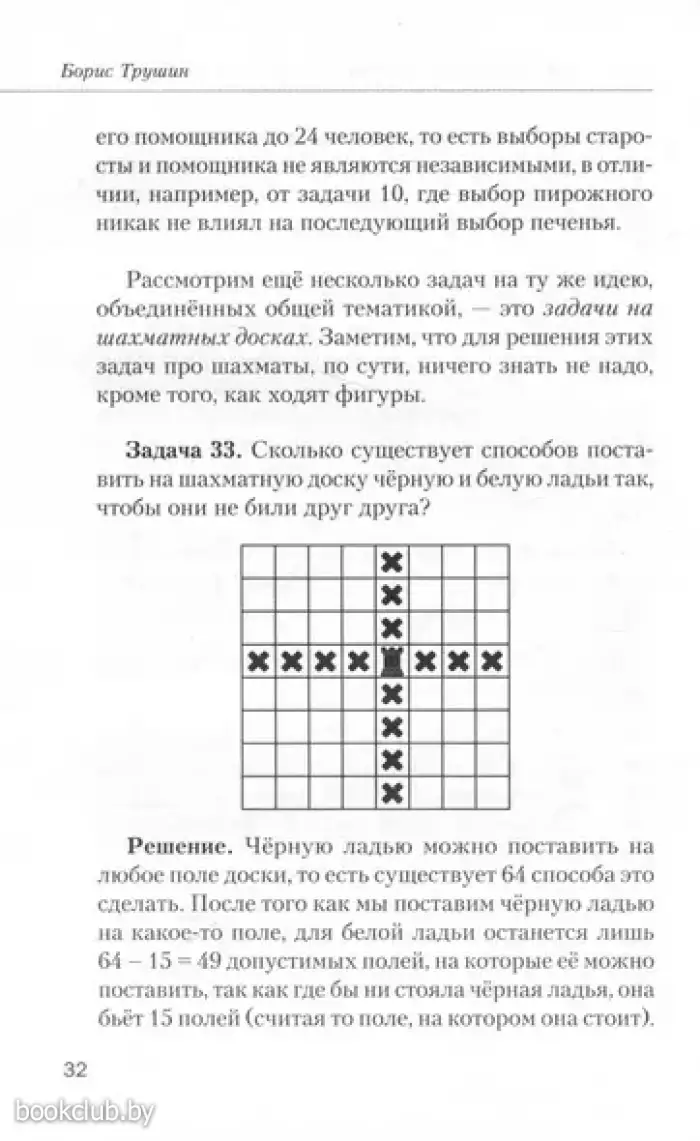 Борис Трушин

его помощника до 24 человек, то есть выборы старосты и помощника не являются независимыми, в отличии, например, от задачи 10, где выбор пирожного никак не влиял на последующий выбор печенья.

Рассмотрим ещё несколько задач на ту же идею, объединённых общей тематикой, — это задачи на шахматных досках. Заметим, что для решения этих задач про шахматы, по сути, ничего знать не надо, кроме того, как ходят фигуры.

Задача 33. Сколько существует способов поставить на шахматную доску чёрную и белую ладьи так, чтобы они не били друг друга?

Решение. Чёрную ладью можно поставить на любое поле доски, то есть существует 64 способа это сделать. После того как мы поставим чёрную ладью на какое-то поле, для белой ладьи останется лишь $64 - 15 = 49$ допустимых полей, на которые её можно поставить, так как где бы ни стояла чёрная ладья, она бьёт 15 полей (считая то поле, на котором она стоит).

32

bookclub.by